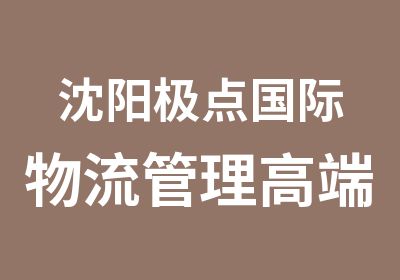 沈阳极点国际
物流管理高端